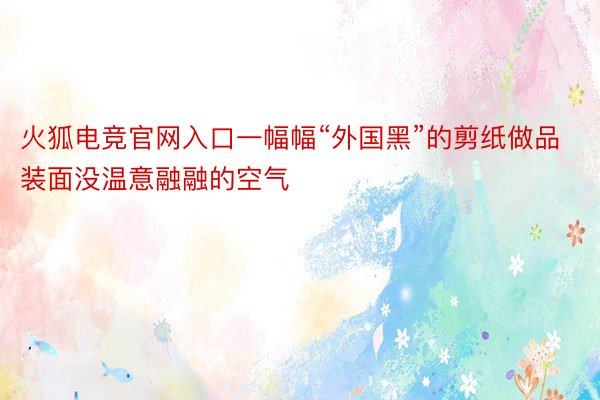 火狐电竞官网入口一幅幅“外国黑”的剪纸做品装面没温意融融的空气